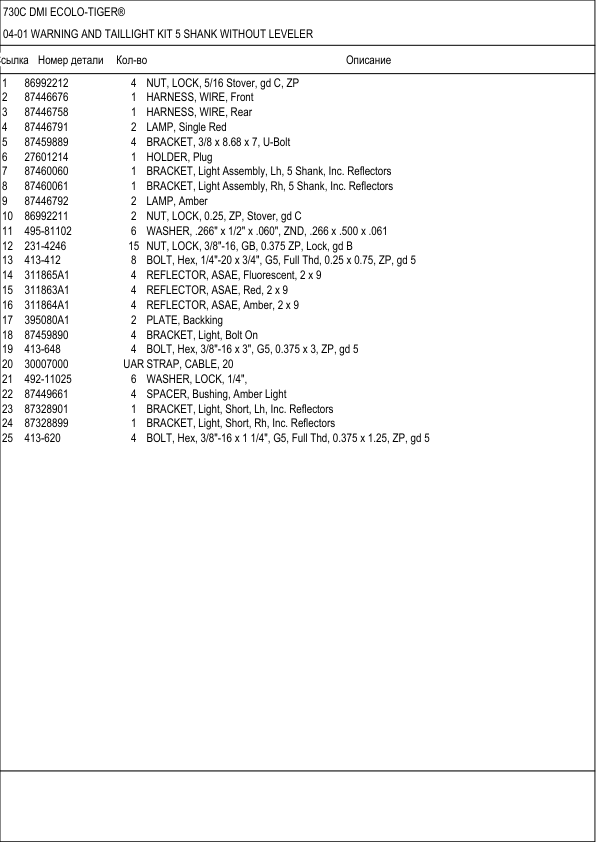 730C DMI ECOLO-TIGER®

04-01 WARNING AND TAILLIGHT KIT 5 SHANK WITHOUT LEVELER

| сылка | Номер детали | Кол-во | Описание |
|---|---|---|---|
| 1 | 86992212 | 4 | NUT, LOCK, 5/16 Stover, gd C, ZP |
| 2 | 87446676 | 1 | HARNESS, WIRE, Front |
| 3 | 87446758 | 1 | HARNESS, WIRE, Rear |
| 4 | 87446791 | 2 | LAMP, Single Red |
| 5 | 87459889 | 4 | BRACKET, 3/8 x 8.68 x 7, U-Bolt |
| 6 | 27601214 | 1 | HOLDER, Plug |
| 7 | 87460060 | 1 | BRACKET, Light Assembly, Lh, 5 Shank, Inc. Reflectors |
| 8 | 87460061 | 1 | BRACKET, Light Assembly, Rh, 5 Shank, Inc. Reflectors |
| 9 | 87446792 | 2 | LAMP, Amber |
| 10 | 86992211 | 2 | NUT, LOCK, 0.25, ZP, Stover, gd C |
| 11 | 495-81102 | 6 | WASHER, .266" x 1/2" x .060", ZND, .266 x .500 x .061 |
| 12 | 231-4246 | 15 | NUT, LOCK, 3/8"-16, GB, 0.375 ZP, Lock, gd B |
| 13 | 413-412 | 8 | BOLT, Hex, 1/4"-20 x 3/4", G5, Full Thd, 0.25 x 0.75, ZP, gd 5 |
| 14 | 311865A1 | 4 | REFLECTOR, ASAE, Fluorescent, 2 x 9 |
| 15 | 311863A1 | 4 | REFLECTOR, ASAE, Red, 2 x 9 |
| 16 | 311864A1 | 4 | REFLECTOR, ASAE, Amber, 2 x 9 |
| 17 | 395080A1 | 2 | PLATE, Backking |
| 18 | 87459890 | 4 | BRACKET, Light, Bolt On |
| 19 | 413-648 | 4 | BOLT, Hex, 3/8"-16 x 3", G5, 0.375 x 3, ZP, gd 5 |
| 20 | 30007000 | UAR | STRAP, CABLE, 20 |
| 21 | 492-11025 | 6 | WASHER, LOCK, 1/4", |
| 22 | 87449661 | 4 | SPACER, Bushing, Amber Light |
| 23 | 87328901 | 1 | BRACKET, Light, Short, Lh, Inc. Reflectors |
| 24 | 87328899 | 1 | BRACKET, Light, Short, Rh, Inc. Reflectors |
| 25 | 413-620 | 4 | BOLT, Hex, 3/8"-16 x 1 1/4", G5, Full Thd, 0.375 x 1.25, ZP, gd 5 |